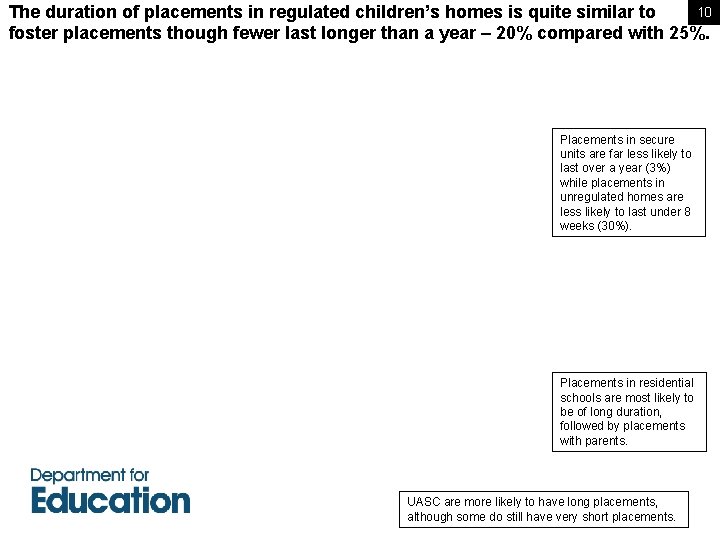 The duration of placements in regulated children's homes is quite similar to foster placements though fewer last longer than a year – 20% compared with 25%.

10

Placements in secure units are far less likely to last over a year (3%) while placements in unregulated homes are less likely to last under 8 weeks (30%).

Placements in residential schools are most likely to be of long duration, followed by placements with parents.

Department for Education

UASC are more likely to have long placements, although some do still have very short placements.